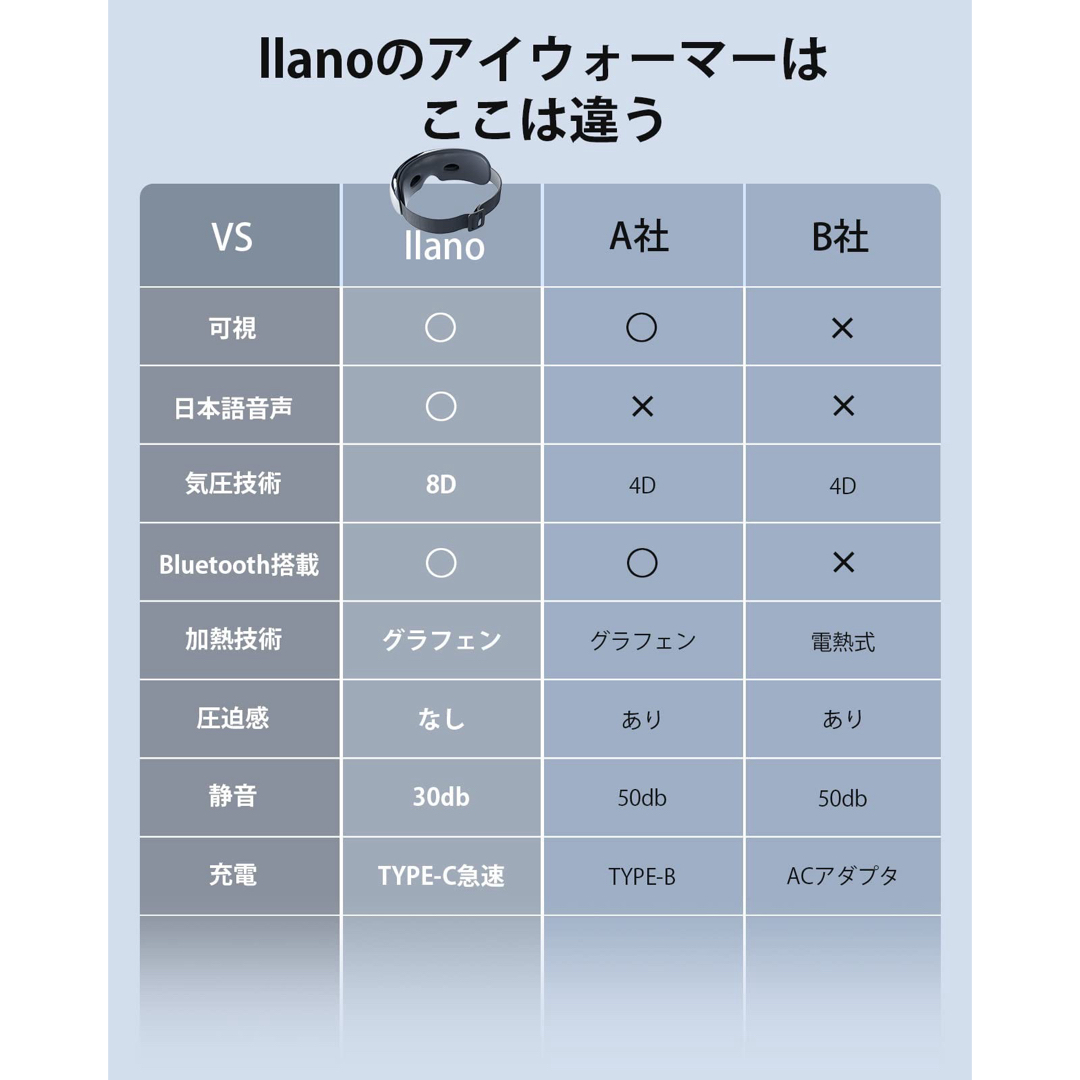 llanoのアイウォーマーは
ここは違う

| VS | llano | A社 | B社 |
|---|---|---|---|
| 可視 | ○ | ○ | × |
| 日本語音声 | ○ | × | × |
| 気圧技術 | 8D | 4D | 4D |
| Bluetooth搭載 | ○ | ○ | × |
| 加熱技術 | グラフェン | グラフェン | 電熱式 |
| 圧迫感 | なし | あり | あり |
| 静音 | 30db | 50db | 50db |
| 充電 | TYPE-C急速 | TYPE-B | ACアダプタ |